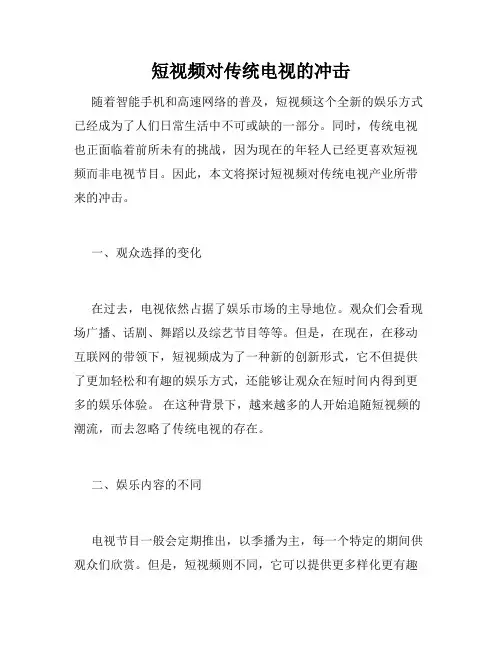 短视频对传统电视的冲击

随着智能手机和高速网络的普及，短视频这个全新的娱乐方式已经成为了人们日常生活中不可或缺的一部分。同时，传统电视也正面临着前所未有的挑战，因为现在的年轻人已经更喜欢短视频而非电视节目。因此，本文将探讨短视频对传统电视产业所带来的冲击。

一、观众选择的变化

在过去，电视依然占据了娱乐市场的主导地位。观众们会看现场广播、话剧、舞蹈以及综艺节目等等。但是，在现在，在移动互联网的带领下，短视频成为了一种新的创新形式，它不但提供了更加轻松和有趣的娱乐方式，还能够让观众在短时间内得到更多的娱乐体验。 在这种背景下，越来越多的人开始追随短视频的潮流，而去忽略了传统电视的存在。

二、娱乐内容的不同

电视节目一般会定期推出，以季播为主，每一个特定的期间供观众们欣赏。但是，短视频则不同，它可以提供更多样化更有趣